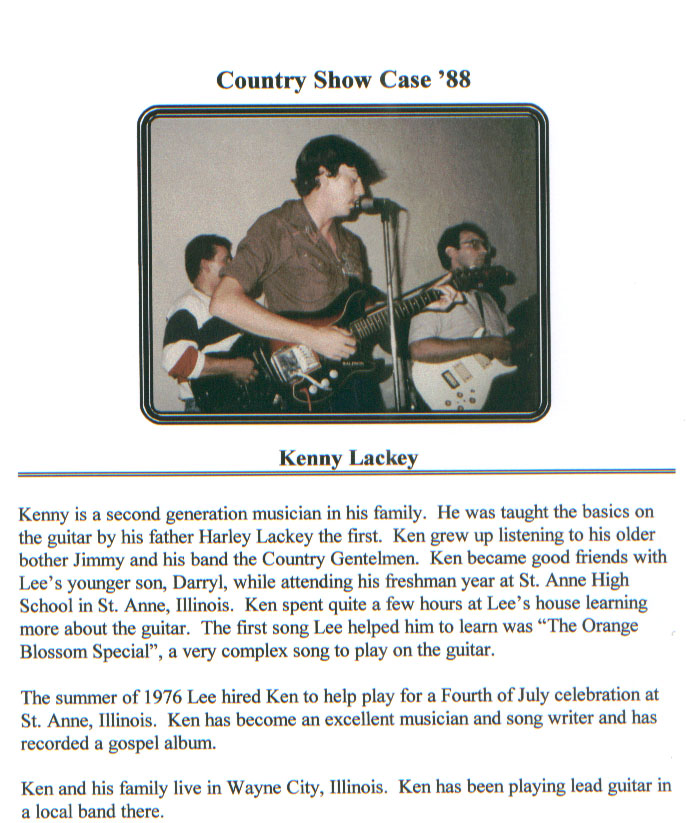 Country Show Case '88

Kenny Lackey

Kenny is a second generation musician in his family. He was taught the basics on the guitar by his father Harley Lackey the first. Ken grew up listening to his older bother Jimmy and his band the Country Gentelmen. Ken became good friends with Lee's younger son, Darryl, while attending his freshman year at St. Anne High School in St. Anne, Illinois. Ken spent quite a few hours at Lee's house learning more about the guitar. The first song Lee helped him to learn was "The Orange Blossom Special", a very complex song to play on the guitar.

The summer of 1976 Lee hired Ken to help play for a Fourth of July celebration at St. Anne, Illinois. Ken has become an excellent musician and song writer and has recorded a gospel album.

Ken and his family live in Wayne City, Illinois. Ken has been playing lead guitar in a local band there.